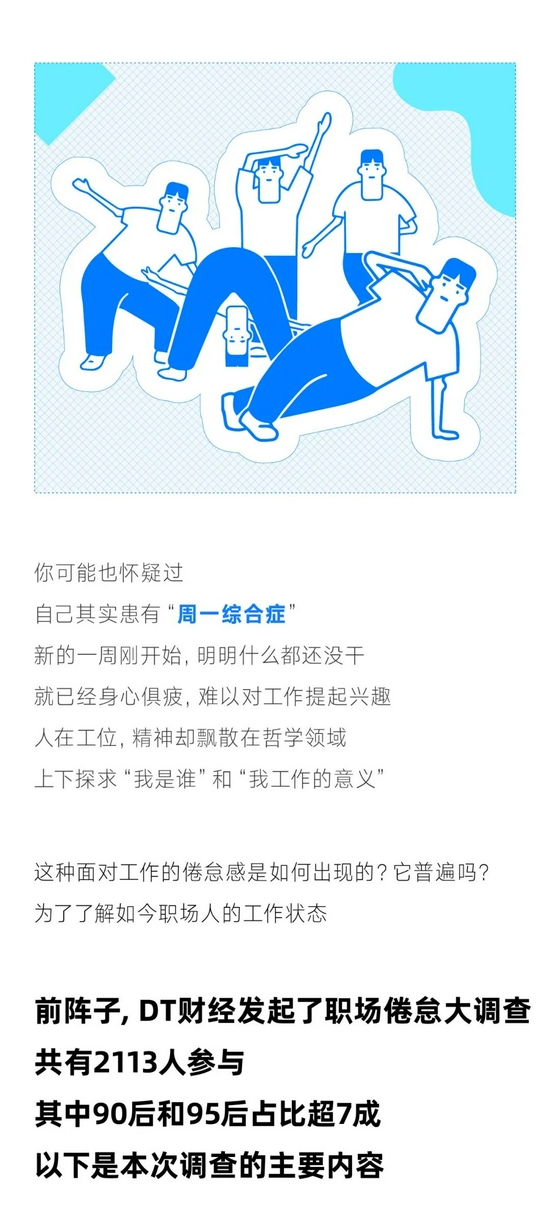 你可能也怀疑过
自己其实患有“周一综合症”
新的一周刚开始，明明什么都还没干
就已经身心俱疲，难以对工作提起兴趣
人在工位，精神却飘散在哲学领域
上下探求“我是谁”和“我工作的意义”

这种面对工作的倦怠感是如何出现的？它普遍吗？
为了了解如今职场人的工作状态

前阵子，DT财经发起了职场倦怠大调查
共有2113人参与
其中90后和95后占比超7成
以下是本次调查的主要内容